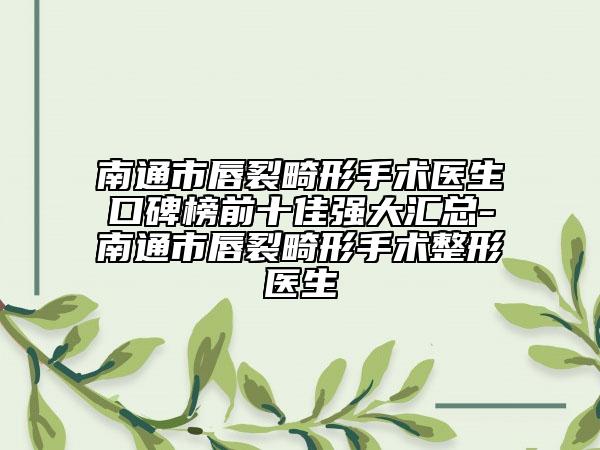 南通市唇裂畸形手术医生口碑榜前十佳强大汇总-南通市唇裂畸形手术整形医生